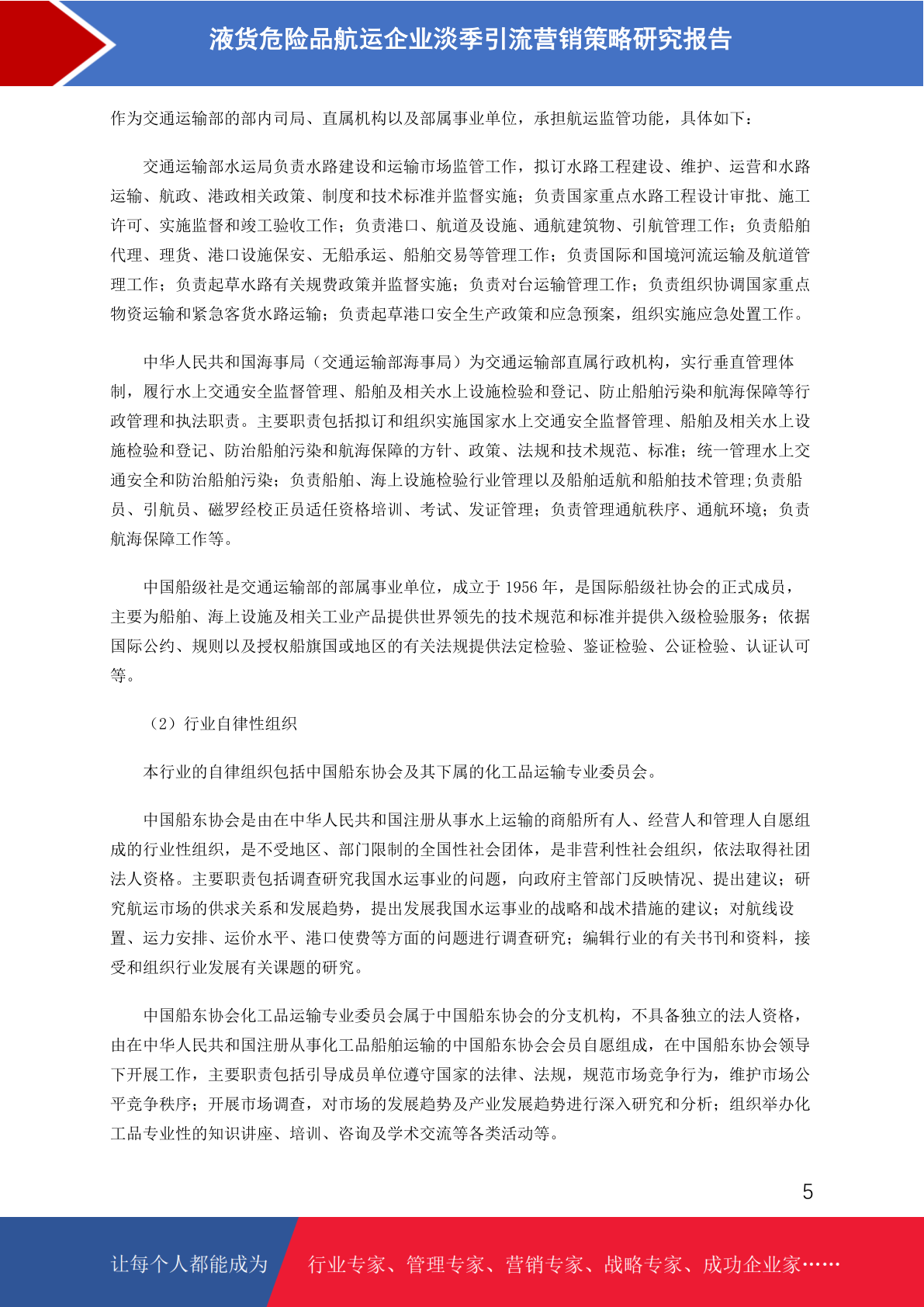 液货危险品航运企业淡季引流营销策略研究报告

作为交通运输部的部内司局、直属机构以及部属事业单位，承担航运监管功能，具体如下：

交通运输部水运局负责水路建设和运输市场监管工作，拟订水路工程建设、维护、运营和水路运输、航政、港政相关政策、制度和技术标准并监督实施；负责国家重点水路工程设计审批、施工许可、实施监督和竣工验收工作；负责港口、航道及设施、通航建筑物、引航管理工作；负责船舶代理、理货、港口设施保安、无船承运、船舶交易等管理工作；负责国际和国境河流运输及航道管理工作；负责起草水路有关规费政策并监督实施；负责对台运输管理工作；负责组织协调国家重点物资运输和紧急客货水路运输；负责起草港口安全生产政策和应急预案，组织实施应急处置工作。

中华人民共和国海事局（交通运输部海事局）为交通运输部直属行政机构，实行垂直管理体制，履行水上交通安全监督管理、船舶及相关水上设施检验和登记、防止船舶污染和航海保障等行政管理和执法职责。主要职责包括拟订和组织实施国家水上交通安全监督管理、船舶及相关水上设施检验和登记、防治船舶污染和航海保障的方针、政策、法规和技术规范、标准；统一管理水上交通安全和防治船舶污染；负责船舶、海上设施检验行业管理以及船舶适航和船舶技术管理;负责船员、引航员、磁罗经校正员适任资格培训、考试、发证管理；负责管理通航秩序、通航环境；负责航海保障工作等。

中国船级社是交通运输部的部属事业单位，成立于 1956 年，是国际船级社协会的正式成员，主要为船舶、海上设施及相关工业产品提供世界领先的技术规范和标准并提供入级检验服务；依据国际公约、规则以及授权船旗国或地区的有关法规提供法定检验、鉴证检验、公证检验、认证认可等。

（2）行业自律性组织

本行业的自律组织包括中国船东协会及其下属的化工品运输专业委员会。

中国船东协会是由在中华人民共和国注册从事水上运输的商船所有人、经营人和管理人自愿组成的行业性组织，是不受地区、部门限制的全国性社会团体，是非营利性社会组织，依法取得社团法人资格。主要职责包括调查研究我国水运事业的问题，向政府主管部门反映情况、提出建议；研究航运市场的供求关系和发展趋势，提出发展我国水运事业的战略和战术措施的建议；对航线设置、运力安排、运价水平、港口使费等方面的问题进行调查研究；编辑行业的有关书刊和资料，接受和组织行业发展有关课题的研究。

中国船东协会化工品运输专业委员会属于中国船东协会的分支机构，不具备独立的法人资格，由在中华人民共和国注册从事化工品船舶运输的中国船东协会会员自愿组成，在中国船东协会领导下开展工作，主要职责包括引导成员单位遵守国家的法律、法规，规范市场竞争行为，维护市场公平竞争秩序；开展市场调查，对市场的发展趋势及产业发展趋势进行深入研究和分析；组织举办化工品专业性的知识讲座、培训、咨询及学术交流等各类活动等。

5

让每个人都能成为 行业专家、管理专家、营销专家、战略专家、成功企业家……